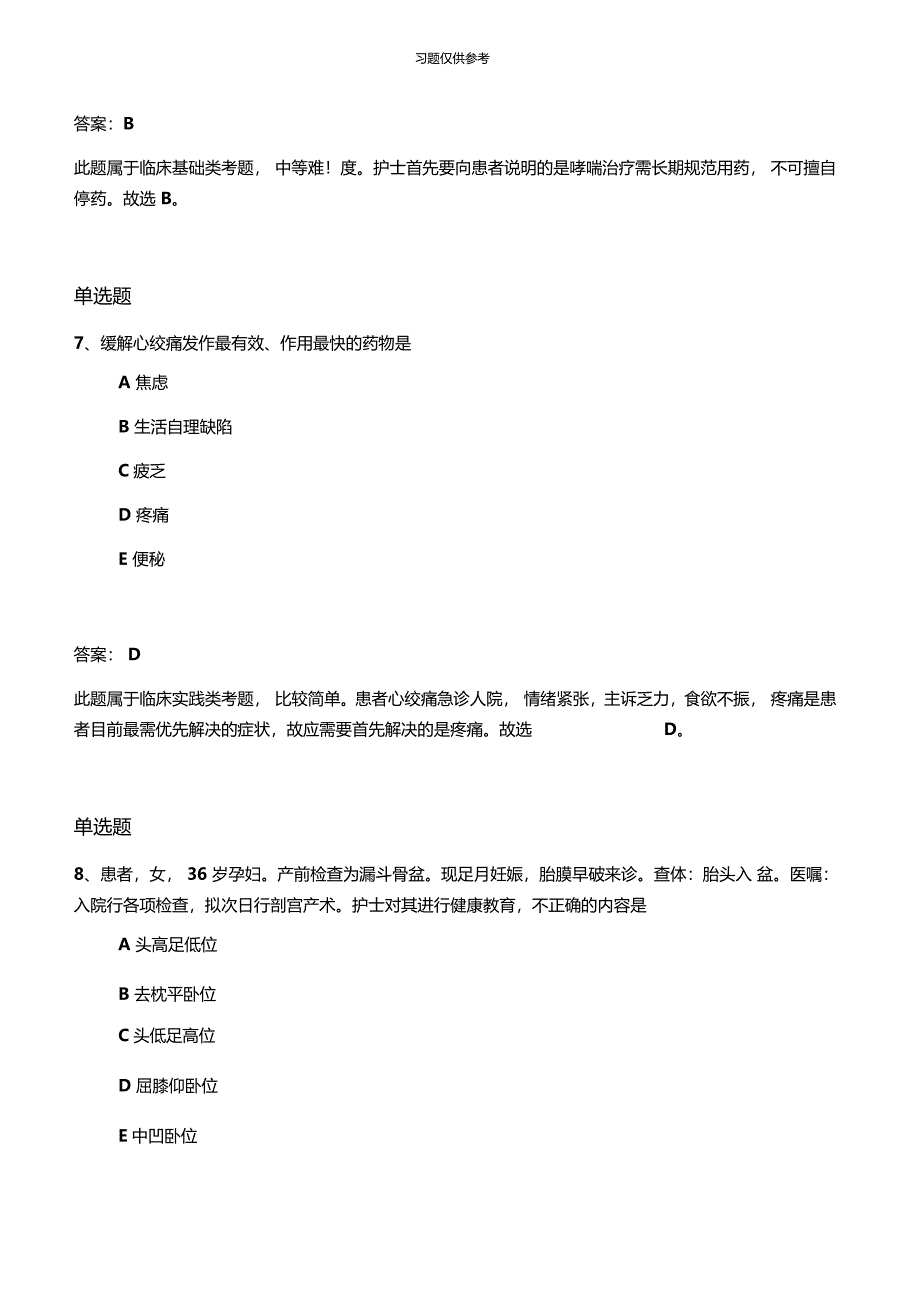 习题仅供参考

答案：B

此题属于临床基础类考题， 中等难！度。护士首先要向患者说明的是哮喘治疗需长期规范用药， 不可擅自停药。故选 B。

单选题

7、缓解心绞痛发作最有效、作用最快的药物是

A 焦虑

B 生活自理缺陷

C 疲乏

D 疼痛

E 便秘

答案： D

此题属于临床实践类考题， 比较简单。患者心绞痛急诊人院， 情绪紧张，主诉乏力，食欲不振， 疼痛是患者目前最需优先解决的症状，故应需要首先解决的是疼痛。故选 D。

单选题

8、患者，女， 36 岁孕妇。产前检查为漏斗骨盆。现足月妊娠，胎膜早破来诊。查体：胎头入 盆。医嘱：入院行各项检查，拟次日行剖宫产术。护士对其进行健康教育，不正确的内容是

A 头高足低位

B 去枕平卧位

C 头低足高位

D 屈膝仰卧位

E 中凹卧位